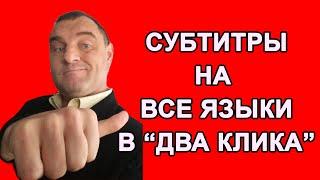 СУБТИТРЫ
НА
ВСЕ ЯЗЫКИ
В “ДВА КЛИКА”